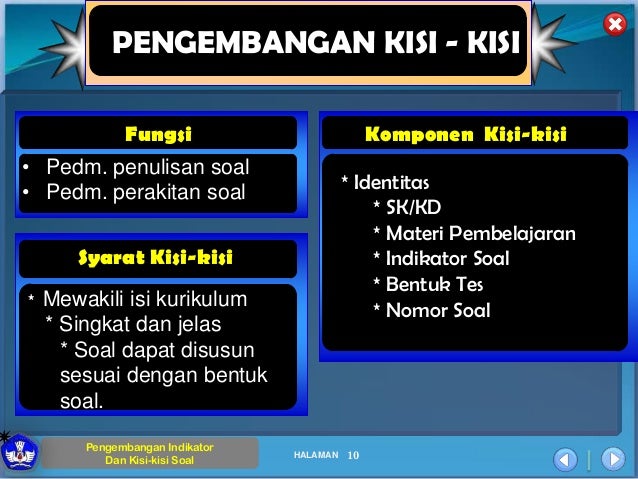 PENGEMBANGAN KISI - KISI

Fungsi

• Pedm. penulisan soal
• Pedm. perakitan soal

Syarat Kisi-kisi

* Mewakili isi kurikulum
* Singkat dan jelas
* Soal dapat disusun sesuai dengan bentuk soal.

Komponen Kisi-kisi

* Identitas
* SK/KD
* Materi Pembelajaran
* Indikator Soal
* Bentuk Tes
* Nomor Soal

Pengembangan Indikator Dan Kisi-kisi Soal

HALAMAN 10